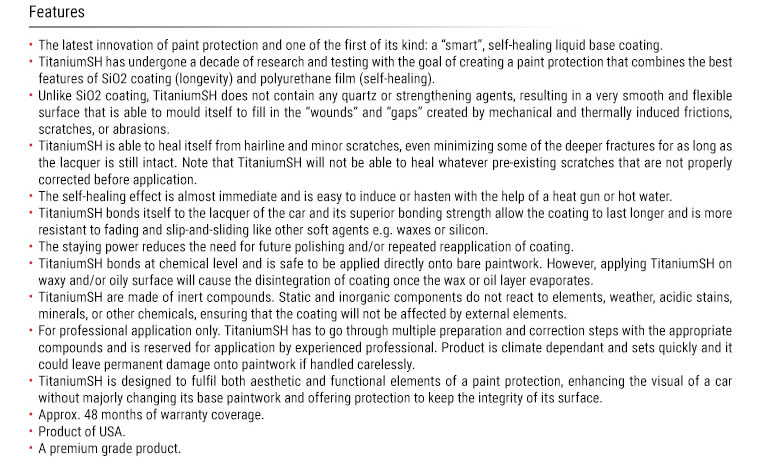 Features

• The latest innovation of paint protection and one of the first of its kind: a "smart", self-healing liquid base coating.
• TitaniumSH has undergone a decade of research and testing with the goal of creating a paint protection that combines the best features of SiO2 coating (longevity) and polyurethane film (self-healing).
• Unlike SiO2 coating, TitaniumSH does not contain any quartz or strengthening agents, resulting in a very smooth and flexible surface that is able to mould itself to fill in the "wounds" and "gaps" created by mechanical and thermally induced frictions, scratches, or abrasions.
• TitaniumSH is able to heal itself from hairline and minor scratches, even minimizing some of the deeper fractures for as long as the lacquer is still intact. Note that TitaniumSH will not be able to heal whatever pre-existing scratches that are not properly corrected before application.
• The self-healing effect is almost immediate and is easy to induce or hasten with the help of a heat gun or hot water.
• TitaniumSH bonds itself to the lacquer of the car and its superior bonding strength allow the coating to last longer and is more resistant to fading and slip-and-sliding like other soft agents e.g. waxes or silicon.
• The staying power reduces the need for future polishing and/or repeated reapplication of coating.
• TitaniumSH bonds at chemical level and is safe to be applied directly onto bare paintwork. However, applying TitaniumSH on waxy and/or oily surface will cause the disintegration of coating once the wax or oil layer evaporates.
• TitaniumSH are made of inert compounds. Static and inorganic components do not react to elements, weather, acidic stains, minerals, or other chemicals, ensuring that the coating will not be affected by external elements.
• For professional application only. TitaniumSH has to go through multiple preparation and correction steps with the appropriate compounds and is reserved for application by experienced professional. Product is climate dependant and sets quickly and it could leave permanent damage onto paintwork if handled carelessly.
• TitaniumSH is designed to fulfil both aesthetic and functional elements of a paint protection, enhancing the visual of a car without majorly changing its base paintwork and offering protection to keep the integrity of its surface.
• Approx. 48 months of warranty coverage.
• Product of USA.
• A premium grade product.